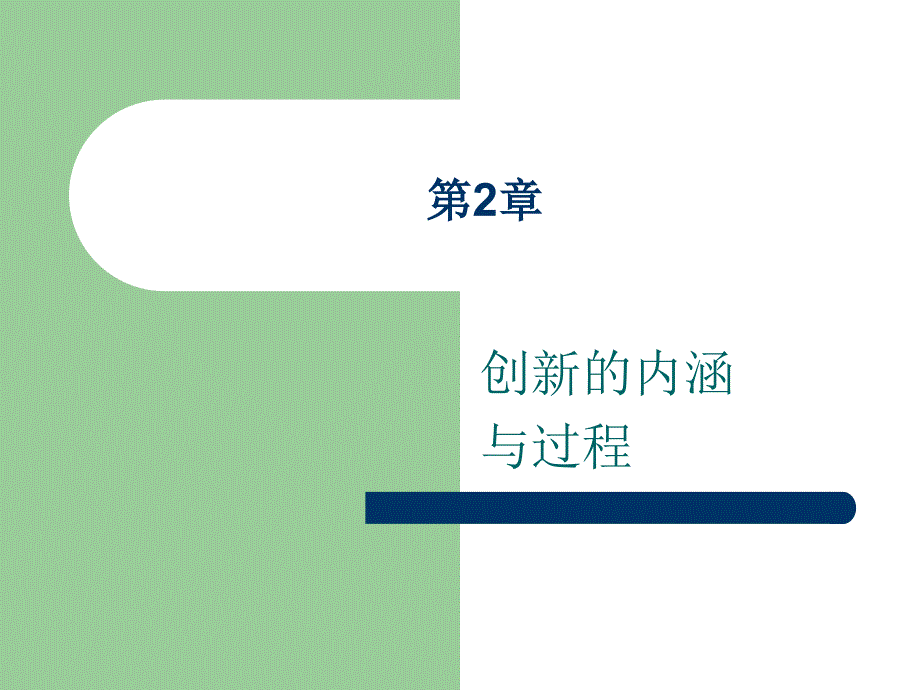 第2章

创新的内涵
与过程